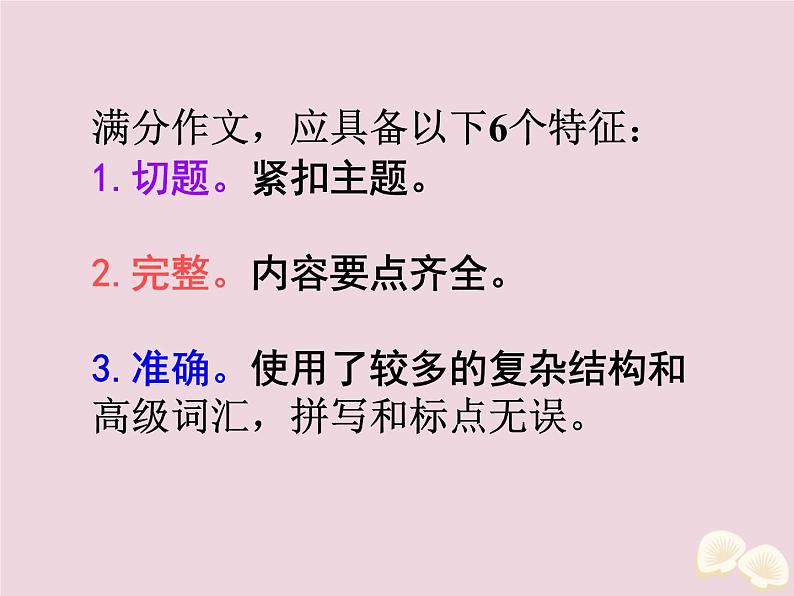 满分作文，应具备以下6个特征：
1. 切题。紧扣主题。

2. 完整。内容要点齐全。

3. 准确。使用了较多的复杂结构和高级词汇，拼写和标点无误。